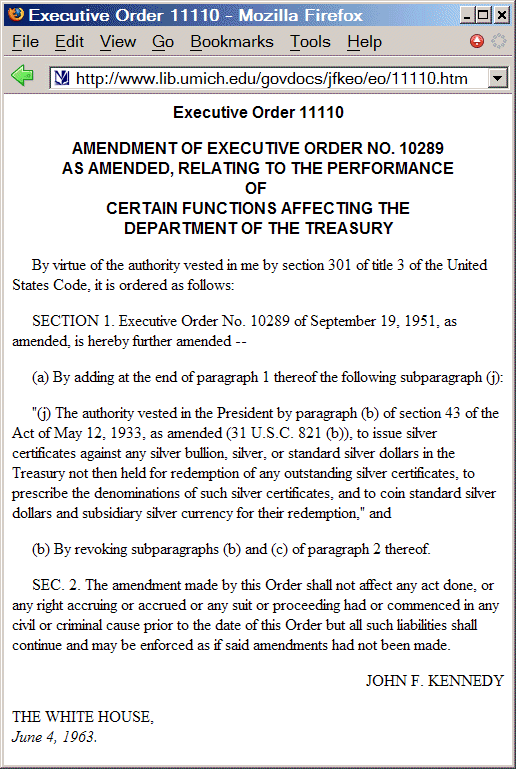 Executive Order 11110 - Mozilla Firefox

File Edit View Go Bookmarks Tools Help

http://www.lib.umich.edu/govdocs/jfkeo/eo/11110.htm

Executive Order 11110

AMENDMENT OF EXECUTIVE ORDER NO. 10289 AS AMENDED, RELATING TO THE PERFORMANCE OF CERTAIN FUNCTIONS AFFECTING THE DEPARTMENT OF THE TREASURY

By virtue of the authority vested in me by section 301 of title 3 of the United States Code, it is ordered as follows:

SECTION 1. Executive Order No. 10289 of September 19, 1951, as amended, is hereby further amended --

(a) By adding at the end of paragraph 1 thereof the following subparagraph (j):

"(j) The authority vested in the President by paragraph (b) of section 43 of the Act of May 12, 1933, as amended (31 U.S.C. 821 (b)), to issue silver certificates against any silver bullion, silver, or standard silver dollars in the Treasury not then held for redemption of any outstanding silver certificates, to prescribe the denominations of such silver certificates, and to coin standard silver dollars and subsidiary silver currency for their redemption," and

(b) By revoking subparagraphs (b) and (c) of paragraph 2 thereof.

SEC. 2. The amendment made by this Order shall not affect any act done, or any right accruing or accrued or any suit or proceeding had or commenced in any civil or criminal cause prior to the date of this Order but all such liabilities shall continue and may be enforced as if said amendments had not been made.

JOHN F. KENNEDY

THE WHITE HOUSE,
June 4, 1963.